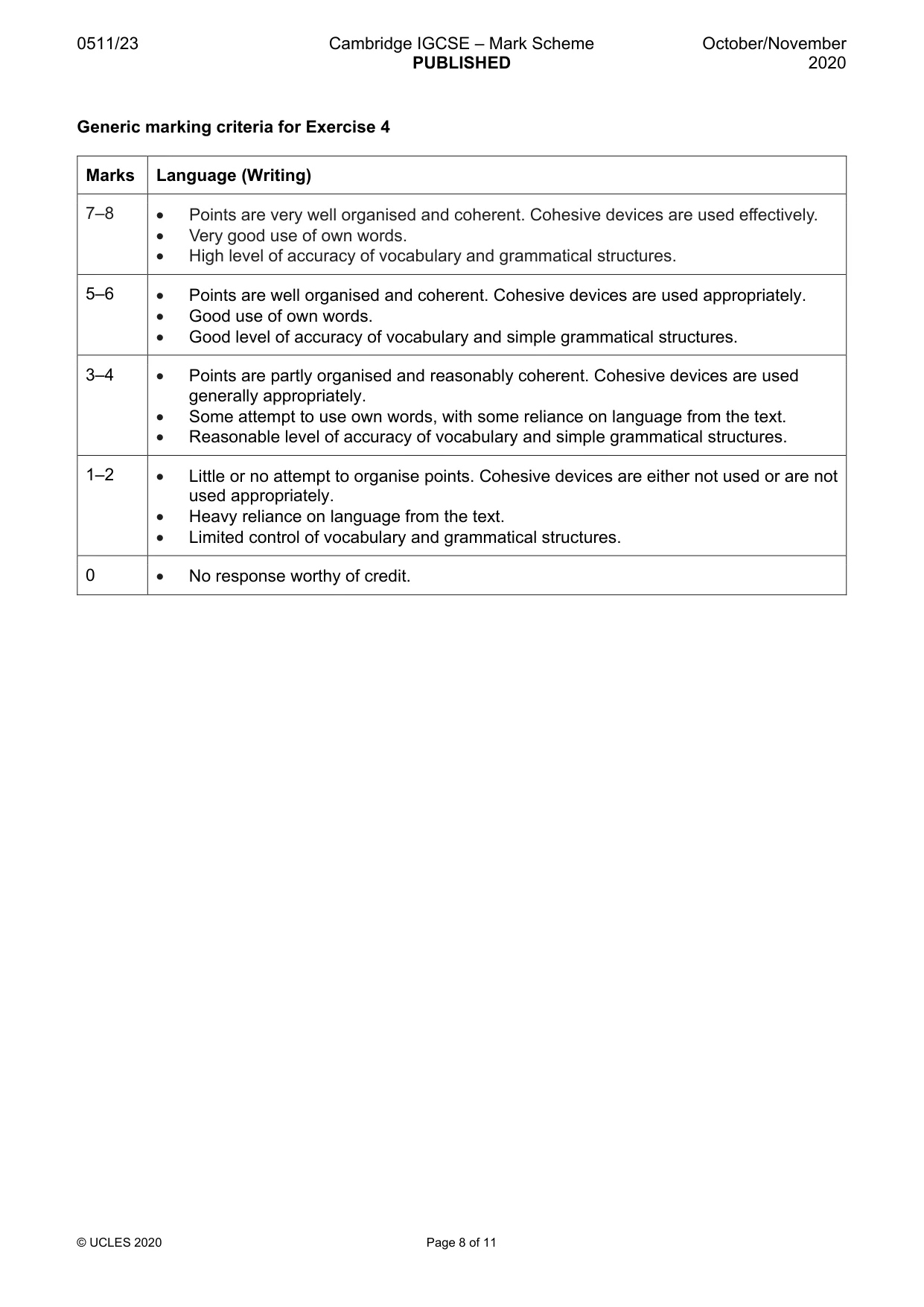 0511/23 Cambridge IGCSE – Mark Scheme PUBLISHED October/November 2020

Generic marking criteria for Exercise 4

| Marks | Language (Writing) |
|---|---|
| 7–8 | • Points are very well organised and coherent. Cohesive devices are used effectively. • Very good use of own words. • High level of accuracy of vocabulary and grammatical structures. |
| 5–6 | • Points are well organised and coherent. Cohesive devices are used appropriately. • Good use of own words. • Good level of accuracy of vocabulary and simple grammatical structures. |
| 3–4 | • Points are partly organised and reasonably coherent. Cohesive devices are used generally appropriately. • Some attempt to use own words, with some reliance on language from the text. • Reasonable level of accuracy of vocabulary and simple grammatical structures. |
| 1–2 | • Little or no attempt to organise points. Cohesive devices are either not used or are not used appropriately. • Heavy reliance on language from the text. • Limited control of vocabulary and grammatical structures. |
| 0 | • No response worthy of credit. |

© UCLES 2020 Page 8 of 11